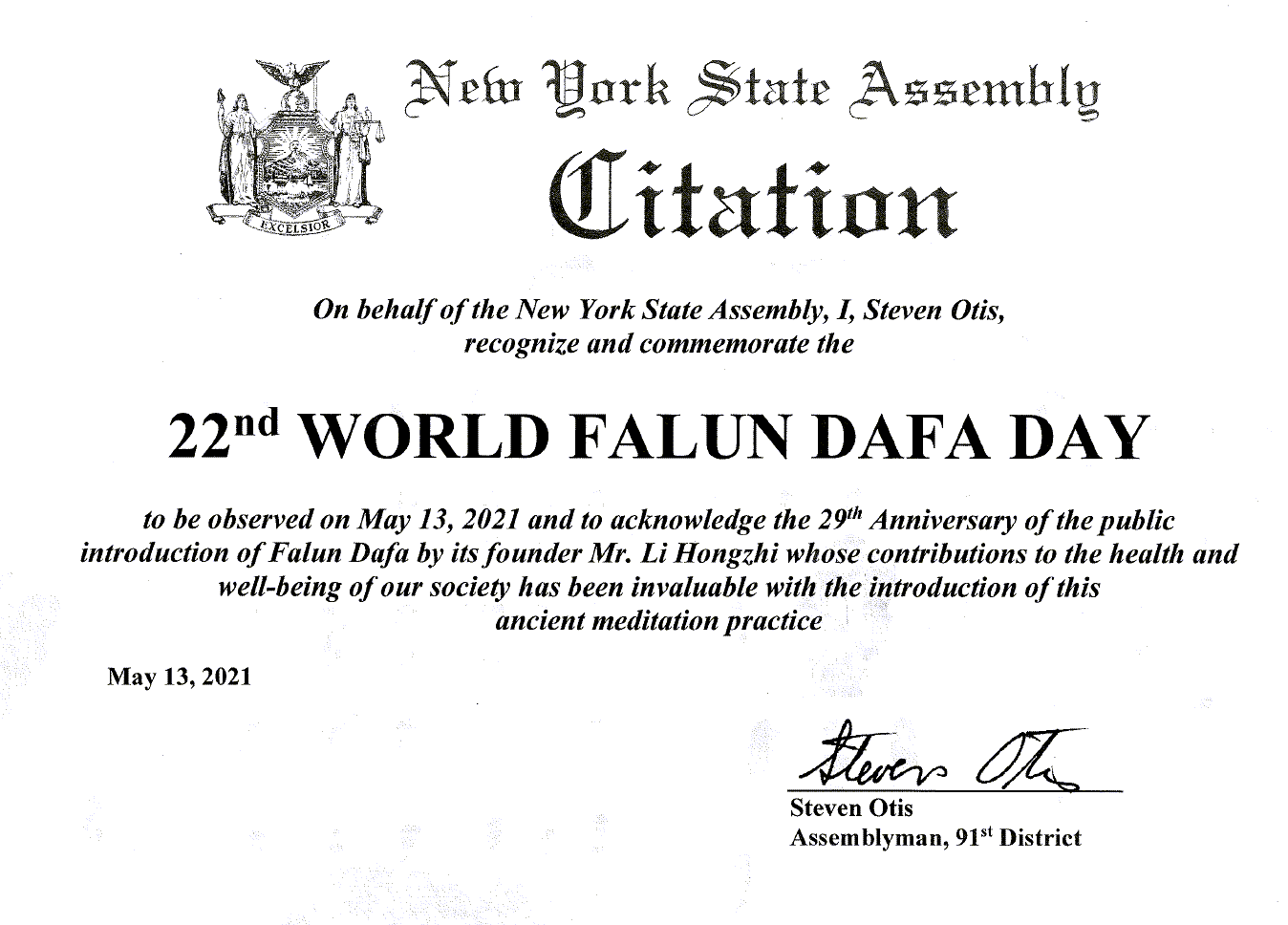 EXCELSIOR

New York State Assembly

Citation

On behalf of the New York State Assembly, I, Steven Otis, recognize and commemorate the

22nd WORLD FALUN DAFA DAY

to be observed on May 13, 2021 and to acknowledge the 29th Anniversary of the public introduction of Falun Dafa by its founder Mr. Li Hongzhi whose contributions to the health and well-being of our society has been invaluable with the introduction of this ancient meditation practice

May 13, 2021

Steven Otis

Steven Otis
Assemblyman, 91st District